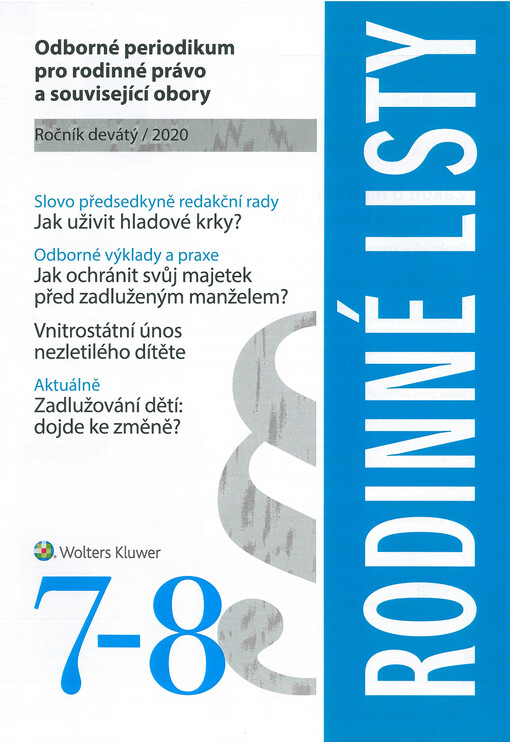 Odborné periodikum pro rodinné právo a související obory

Ročník devátý / 2020

Slovo předsedkyně redakční rady
Jak uživit hladové krky?

Odborné výklady a praxe
Jak ochránit svůj majetek před zadluženým manželem?

Vnitrostátní únos nezletilého dítěte

Aktuálně
Zadlužování dětí: dojde ke změně?

Wolters Kluwer

7-8

RODINNÉ LISTY